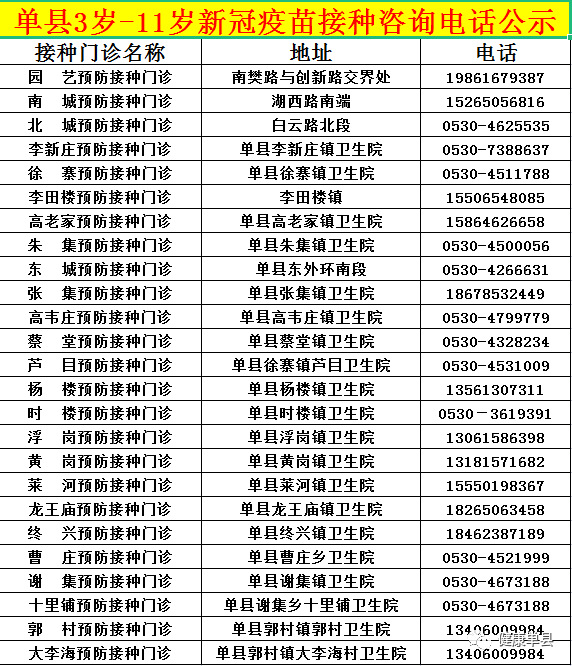 单县3岁-11岁新冠疫苗接种咨询电话公示

| 接种门诊名称 | 地址 | 电话 |
|---|---|---|
| 园　艺预防接种门诊 | 南樊路与创新路交界处 | 19861679387 |
| 南　城预防接种门诊 | 湖西路南端 | 15265056816 |
| 北　城预防接种门诊 | 白云路北段 | 0530-4625535 |
| 李新庄预防接种门诊 | 单县李新庄镇卫生院 | 0530-7388637 |
| 徐　寨预防接种门诊 | 单县徐寨镇卫生院 | 0530-4511788 |
| 李田楼预防接种门诊 | 李田楼镇 | 15506548085 |
| 高老家预防接种门诊 | 单县高老家镇卫生院 | 15864626658 |
| 朱　集预防接种门诊 | 单县朱集镇卫生院 | 0530-4500056 |
| 东　城预防接种门诊 | 单县东外环南段 | 0530-4266631 |
| 张　集预防接种门诊 | 单县张集镇卫生院 | 18678532449 |
| 高韦庄预防接种门诊 | 单县高韦庄镇卫生院 | 0530-4799779 |
| 蔡　堂预防接种门诊 | 单县蔡堂镇卫生院 | 0530-4328234 |
| 芦　目预防接种门诊 | 单县徐寨镇芦目卫生院 | 0530-4531009 |
| 杨　楼预防接种门诊 | 单县杨楼镇卫生院 | 13561307311 |
| 时　楼预防接种门诊 | 单县时楼镇卫生院 | 0530－3619391 |
| 浮　岗预防接种门诊 | 单县浮岗镇卫生院 | 13061586398 |
| 黄　岗预防接种门诊 | 单县黄岗镇卫生院 | 13181571682 |
| 莱　河预防接种门诊 | 单县莱河镇卫生院 | 15550198367 |
| 龙王庙预防接种门诊 | 单县龙王庙镇卫生院 | 18265063458 |
| 终　兴预防接种门诊 | 单县终兴镇卫生院 | 18462387189 |
| 曹　庄预防接种门诊 | 单县曹庄乡卫生院 | 0530-4521999 |
| 谢　集预防接种门诊 | 单县谢集镇卫生院 | 0530-4673188 |
| 十里铺预防接种门诊 | 单县谢集乡十里铺卫生院 | 0530-4673188 |
| 郭　村预防接种门诊 | 单县郭村镇郭村卫生院 | 13406009984 |
| 大李海预防接种门诊 | 单县郭村镇大李海村卫生院 | 13406009984 |

健康单县